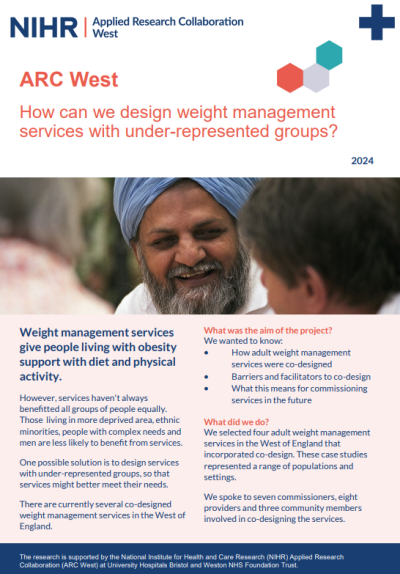 NIHR | Applied Research Collaboration West

ARC West

How can we design weight management services with under-represented groups?

2024

Weight management services give people living with obesity support with diet and physical activity.

However, services haven't always benefitted all groups of people equally. Those living in more deprived area, ethnic minorities, people with complex needs and men are less likely to benefit from services.

One possible solution is to design services with under-represented groups, so that services might better meet their needs.

There are currently several co-designed weight management services in the West of England.

What was the aim of the project?
We wanted to know:
• How adult weight management services were co-designed
• Barriers and facilitators to co-design
• What this means for commissioning services in the future

What did we do?
We selected four adult weight management services in the West of England that incorporated co-design. These case studies represented a range of populations and settings.

We spoke to seven commissioners, eight providers and three community members involved in co-designing the services.

The research is supported by the National Institute for Health and Care Research (NIHR) Applied Research Collaboration (ARC West) at University Hospitals Bristol and Weston NHS Foundation Trust.